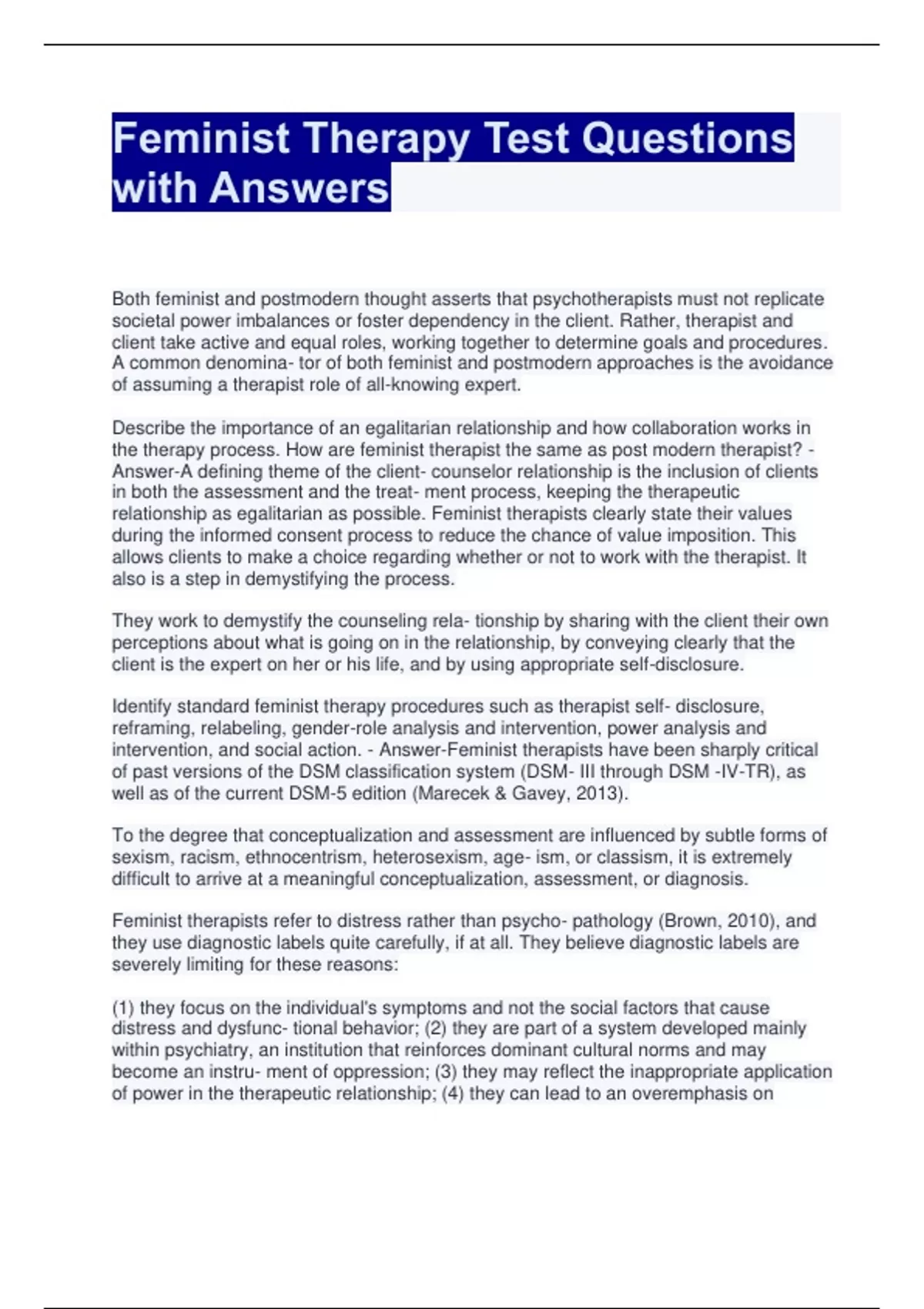 Feminist Therapy Test Questions with Answers

Both feminist and postmodern thought asserts that psychotherapists must not replicate societal power imbalances or foster dependency in the client. Rather, therapist and client take active and equal roles, working together to determine goals and procedures. A common denomina- tor of both feminist and postmodern approaches is the avoidance of assuming a therapist role of all-knowing expert.

Describe the importance of an egalitarian relationship and how collaboration works in the therapy process. How are feminist therapist the same as post modern therapist? - Answer-A defining theme of the client- counselor relationship is the inclusion of clients in both the assessment and the treat- ment process, keeping the therapeutic relationship as egalitarian as possible. Feminist therapists clearly state their values during the informed consent process to reduce the chance of value imposition. This allows clients to make a choice regarding whether or not to work with the therapist. It also is a step in demystifying the process.

They work to demystify the counseling rela- tionship by sharing with the client their own perceptions about what is going on in the relationship, by conveying clearly that the client is the expert on her or his life, and by using appropriate self-disclosure.

Identify standard feminist therapy procedures such as therapist self- disclosure, reframing, relabeling, gender-role analysis and intervention, power analysis and intervention, and social action. - Answer-Feminist therapists have been sharply critical of past versions of the DSM classification system (DSM- III through DSM -IV-TR), as well as of the current DSM-5 edition (Marecek & Gavey, 2013).

To the degree that conceptualization and assessment are influenced by subtle forms of sexism, racism, ethnocentrism, heterosexism, age- ism, or classism, it is extremely difficult to arrive at a meaningful conceptualization, assessment, or diagnosis.

Feminist therapists refer to distress rather than psycho- pathology (Brown, 2010), and they use diagnostic labels quite carefully, if at all. They believe diagnostic labels are severely limiting for these reasons:

(1) they focus on the individual's symptoms and not the social factors that cause distress and dysfunc- tional behavior; (2) they are part of a system developed mainly within psychiatry, an institution that reinforces dominant cultural norms and may become an instru- ment of oppression; (3) they may reflect the inappropriate application of power in the therapeutic relationship; (4) they can lead to an overemphasis on